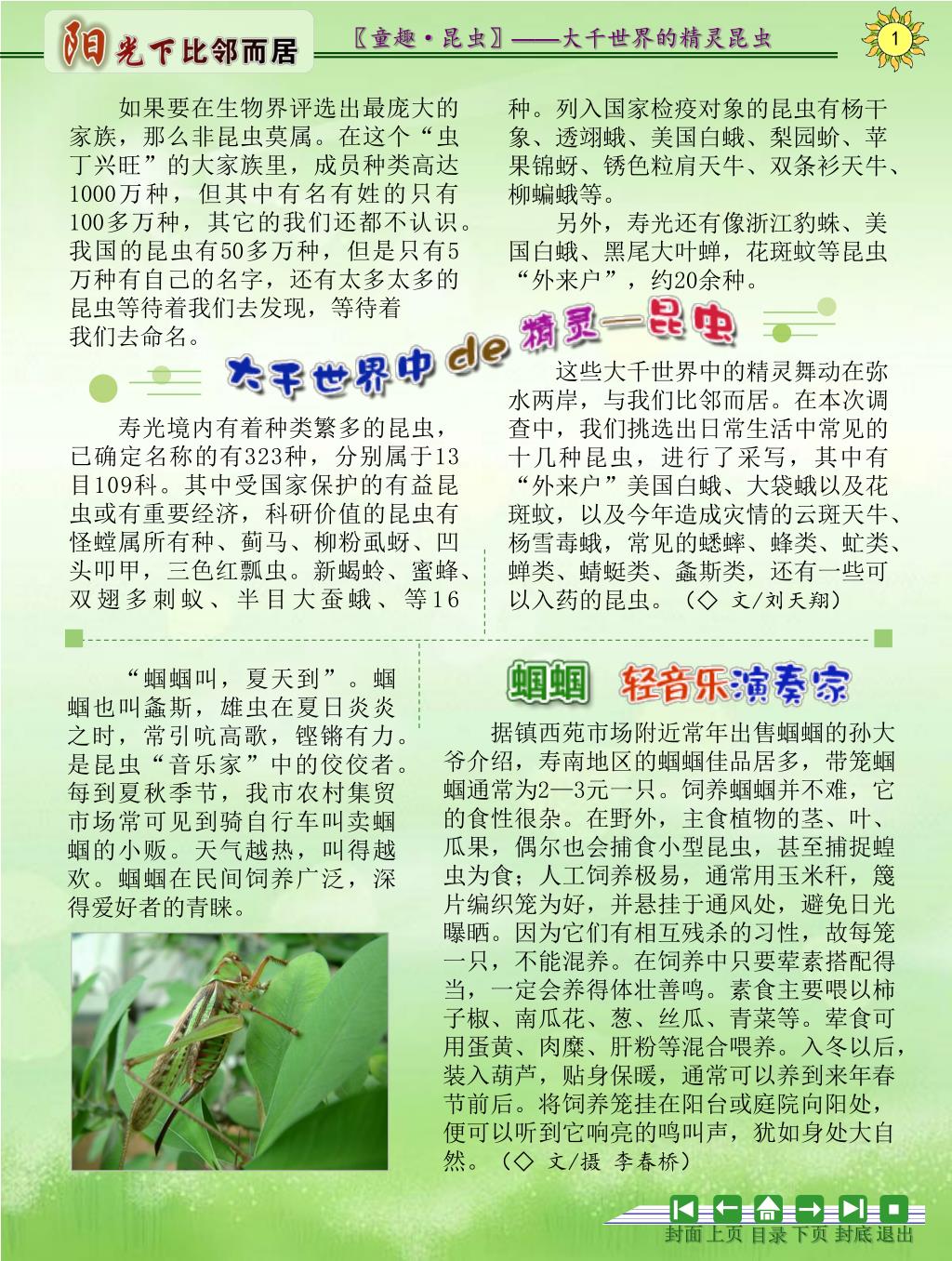 阳光下比邻而居

〖童趣·昆虫〗——大千世界的精灵昆虫

1

如果要在生物界评选出最庞大的家族，那么非昆虫莫属。在这个“虫丁兴旺”的大家族里，成员种类高达1000万种，但其中有名有姓的只有100多万种，其它的我们还都不认识。我国的昆虫有50多万种，但是只有5万种有自己的名字，还有太多太多的昆虫等待着我们去发现，等待着我们去命名。

大千世界中de精灵—昆虫

寿光境内有着种类繁多的昆虫，已确定名称的有323种，分别属于13目109科。其中受国家保护的有益昆虫或有重要经济，科研价值的昆虫有怪螳属所有种、蓟马、柳粉虱蚜、凹头叩甲，三色红瓢虫。新蝎蛉、蜜蜂、双翅多刺蚁、半目大蚕蛾、等16种。列入国家检疫对象的昆虫有杨干象、透翊蛾、美国白蛾、梨园蚧、苹果锦蚜、锈色粒肩天牛、双条衫天牛、柳蝙蛾等。

另外，寿光还有像浙江豹蛛、美国白蛾、黑尾大叶蝉，花斑蚊等昆虫“外来户”，约20余种。

这些大千世界中的精灵舞动在弥水两岸，与我们比邻而居。在本次调查中，我们挑选出日常生活中常见的十几种昆虫，进行了采写，其中有“外来户”美国白蛾、大袋蛾以及花斑蚊，以及今年造成灾情的云斑天牛、杨雪毒蛾，常见的蟋蟀、蜂类、虻类、蝉类、蜻蜓类、螽斯类，还有一些可以入药的昆虫。（◇ 文/刘天翔）

“蝈蝈叫，夏天到”。蝈蝈也叫螽斯，雄虫在夏日炎炎之时，常引吭高歌，铿锵有力。是昆虫“音乐家”中的佼佼者。每到夏秋季节，我市农村集贸市场常可见到骑自行车叫卖蝈蝈的小贩。天气越热，叫得越欢。蝈蝈在民间饲养广泛，深得爱好者的青睐。

蝈蝈 轻音乐演奏家

据镇西苑市场附近常年出售蝈蝈的孙大爷介绍，寿南地区的蝈蝈佳品居多，带笼蝈蝈通常为2—3元一只。饲养蝈蝈并不难，它的食性很杂。在野外，主食植物的茎、叶、瓜果，偶尔也会捕食小型昆虫，甚至捕捉蝗虫为食；人工饲养极易，通常用玉米秆，篾片编织笼为好，并悬挂于通风处，避免日光曝晒。因为它们有相互残杀的习性，故每笼一只，不能混养。在饲养中只要荤素搭配得当，一定会养得体壮善鸣。素食主要喂以柿子椒、南瓜花、葱、丝瓜、青菜等。荤食可用蛋黄、肉糜、肝粉等混合喂养。入冬以后，装入葫芦，贴身保暖，通常可以养到来年春节前后。将饲养笼挂在阳台或庭院向阳处，便可以听到它响亮的鸣叫声，犹如身处大自然。（◇ 文/摄 李春桥）

封面 上页 目录 下页 封底 退出